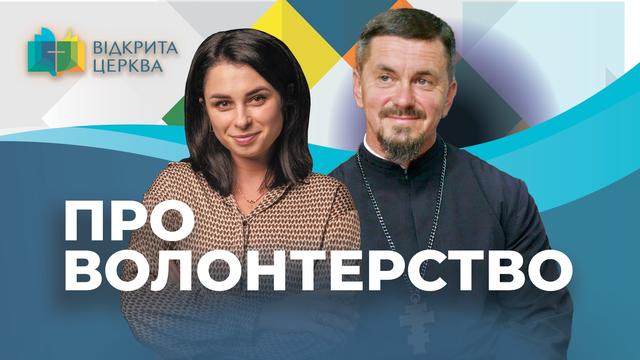 ВІДКРИТА ЦЕРКВА

ПРО ВОЛОНТЕРСТВО